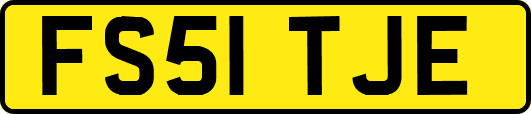 FS51 TJE